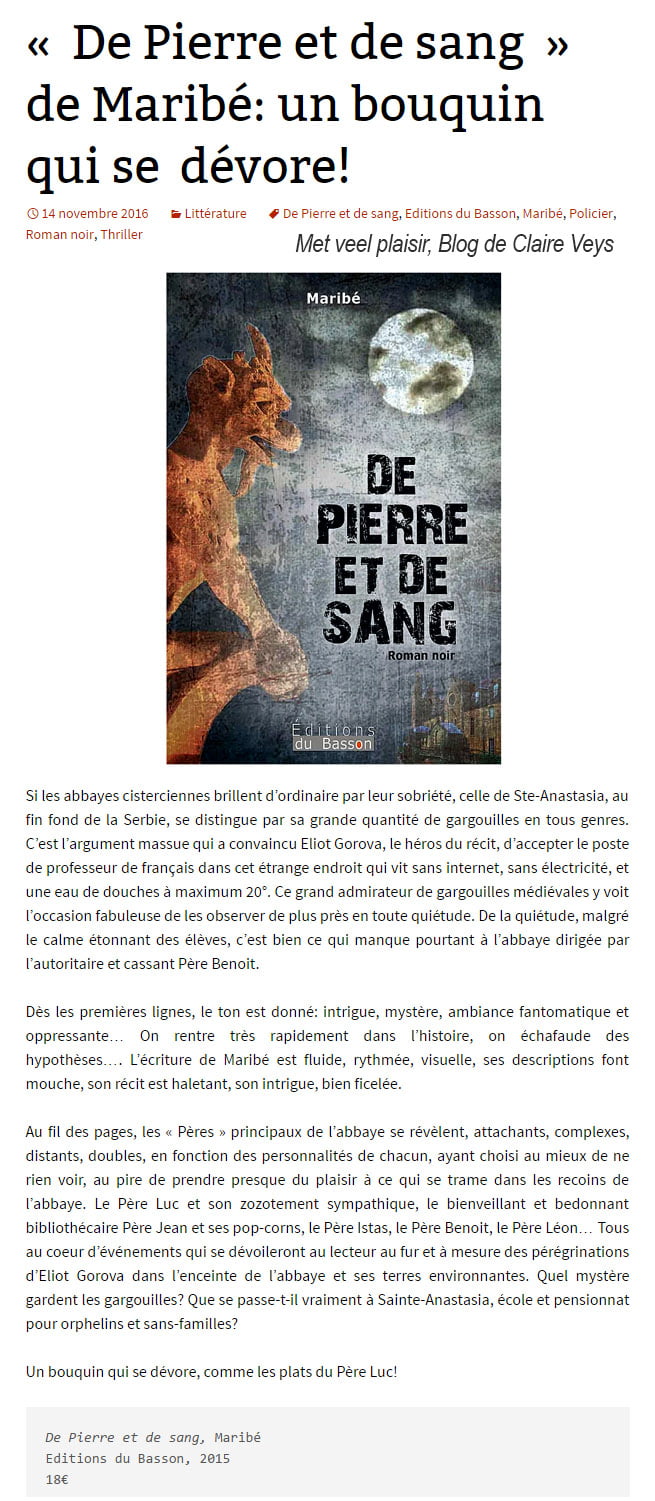 « De Pierre et de sang » de Maribé: un bouquin qui se dévore!

14 novembre 2016 Littérature De Pierre et de sang, Editions du Basson, Maribé, Policier, Roman noir, Thriller

Met veel plaisir, Blog de Claire Veys

Maribé

DE PIERRE ET DE SANG

Roman noir

Éditions du Basson

Si les abbayes cisterciennes brillent d'ordinaire par leur sobriété, celle de Ste-Anastasia, au fin fond de la Serbie, se distingue par sa grande quantité de gargouilles en tous genres. C'est l'argument massue qui a convaincu Eliot Gorova, le héros du récit, d'accepter le poste de professeur de français dans cet étrange endroit qui vit sans internet, sans électricité, et une eau de douches à maximum 20°. Ce grand admirateur de gargouilles médiévales y voit l'occasion fabuleuse de les observer de plus près en toute quiétude. De la quiétude, malgré le calme étonnant des élèves, c'est bien ce qui manque pourtant à l'abbaye dirigée par l'autoritaire et cassant Père Benoit.

Dès les premières lignes, le ton est donné: intrigue, mystère, ambiance fantomatique et oppressante… On rentre très rapidement dans l'histoire, on échafaude des hypothèses…. L'écriture de Maribé est fluide, rythmée, visuelle, ses descriptions font mouche, son récit est haletant, son intrigue, bien ficelée.

Au fil des pages, les « Pères » principaux de l'abbaye se révèlent, attachants, complexes, distants, doubles, en fonction des personnalités de chacun, ayant choisi au mieux de ne rien voir, au pire de prendre presque du plaisir à ce qui se trame dans les recoins de l'abbaye. Le Père Luc et son zozotement sympathique, le bienveillant et bedonnant bibliothécaire Père Jean et ses pop-corns, le Père Istas, le Père Benoit, le Père Léon… Tous au coeur d'événements qui se dévoileront au lecteur au fur et à mesure des pérégrinations d'Eliot Gorova dans l'enceinte de l'abbaye et ses terres environnantes. Quel mystère gardent les gargouilles? Que se passe-t-il vraiment à Sainte-Anastasia, école et pensionnat pour orphelins et sans-familles?

Un bouquin qui se dévore, comme les plats du Père Luc!

De Pierre et de sang, Maribé
Editions du Basson, 2015
18€